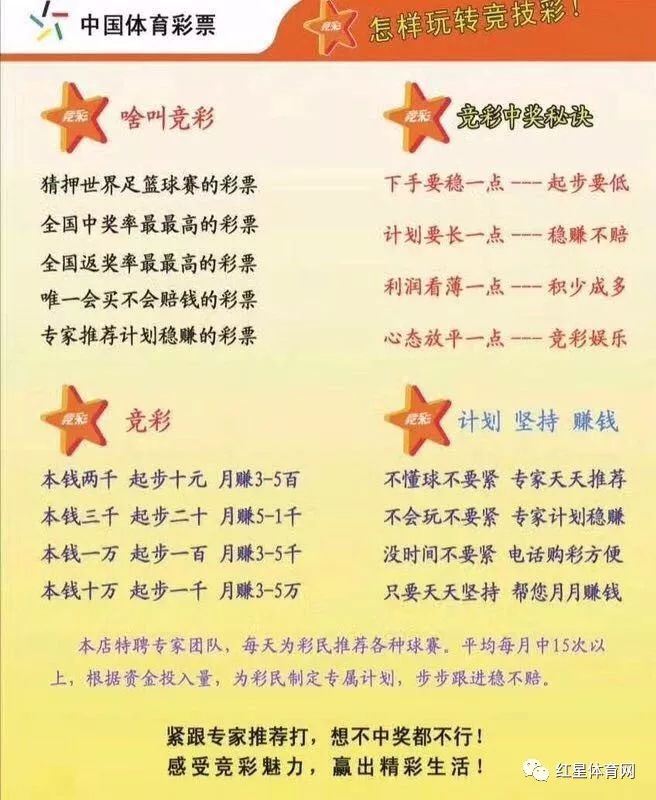 中国体育彩票

竞彩 怎样玩转竞技彩！

竞彩 啥叫竞彩

猜押世界足篮球赛的彩票
全国中奖率最最高的彩票
全国返奖率最最高的彩票
唯一会买不会赔钱的彩票
专家推荐计划稳赚的彩票

竞彩 竞彩中奖秘诀

下手要稳一点 --- 起步要低
计划要长一点 --- 稳赚不赔
利润看薄一点 --- 积少成多
心态放平一点 --- 竞彩娱乐

竞彩 竞彩

本钱两千 起步十元 月赚3-5百
本钱三千 起步二十 月赚5-1千
本钱一万 起步一百 月赚3-5千
本钱十万 起步一千 月赚3-5万

竞彩 计划 坚持 赚钱

不懂球不要紧 专家天天推荐
不会玩不要紧 专家计划稳赚
没时间不要紧 电话购彩方便
只要天天坚持 帮您月月赚钱

本店特聘专家团队，每天为彩民推荐各种球赛。平均每月中15次以上，根据资金投入量，为彩民制定专属计划，步步跟进稳不赔。

紧跟专家推荐打，想不中奖都不行！
感受竞彩魅力，赢出精彩生活！

红星体育网